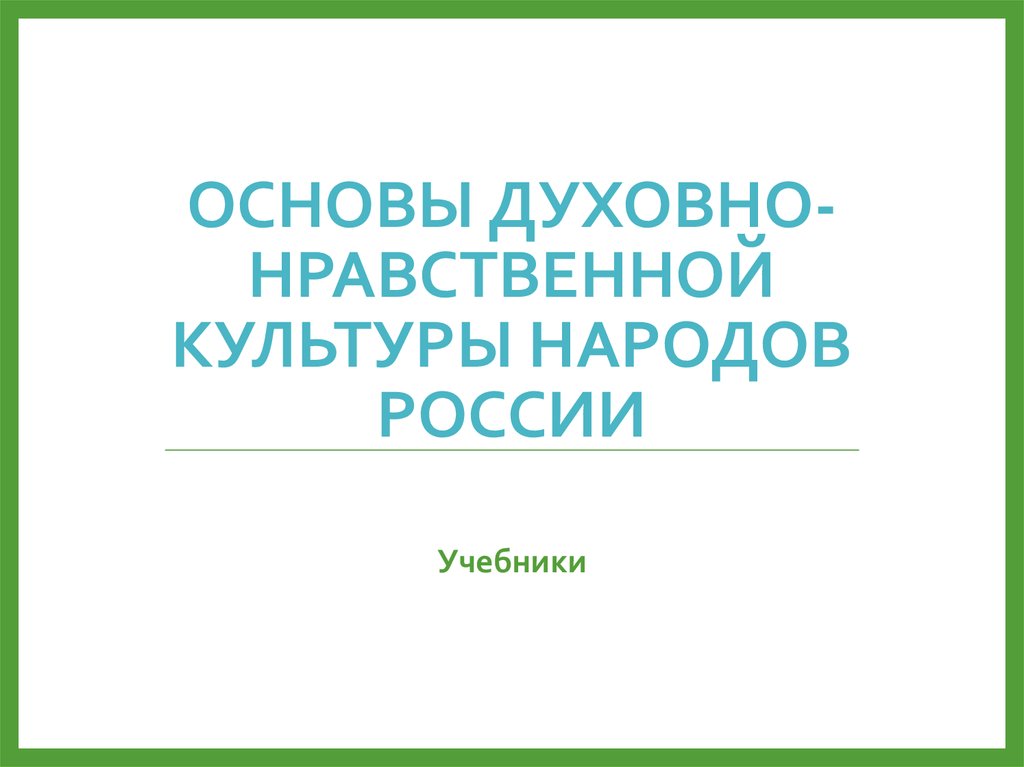 ОСНОВЫ ДУХОВНО-НРАВСТВЕННОЙ КУЛЬТУРЫ НАРОДОВ РОССИИ

Учебники